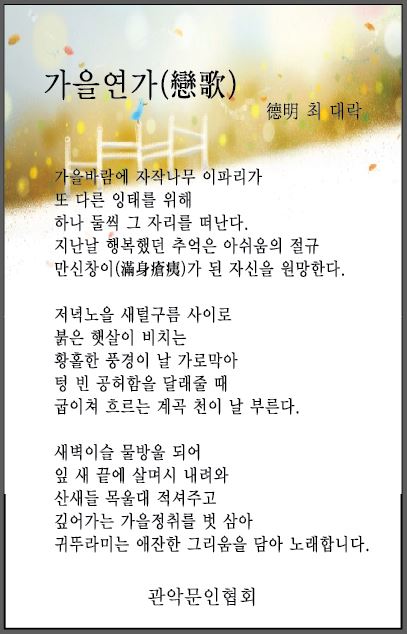 가을연가(戀歌)

德明 최 대락

가을바람에 자작나무 이파리가
또 다른 잉태를 위해
하나 둘씩 그 자리를 떠난다.
지난날 행복했던 추억은 아쉬움의 절규
만신창이(滿身瘡痍)가 된 자신을 원망한다.

저녁노을 새털구름 사이로
붉은 햇살이 비치는
황홀한 풍경이 날 가로막아
텅 빈 공허함을 달래줄 때
굽이쳐 흐르는 계곡 천이 날 부른다.

새벽이슬 물방울 되어
잎 새 끝에 살며시 내려와
산새들 목울대 적셔주고
깊어가는 가을정취를 벗 삼아
귀뚜라미는 애잔한 그리움을 담아 노래합니다.

관악문인협회